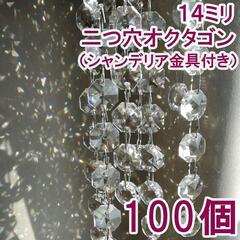 14ミリ
二つ穴オクタゴン
(シャンデリア金具付き)

100個